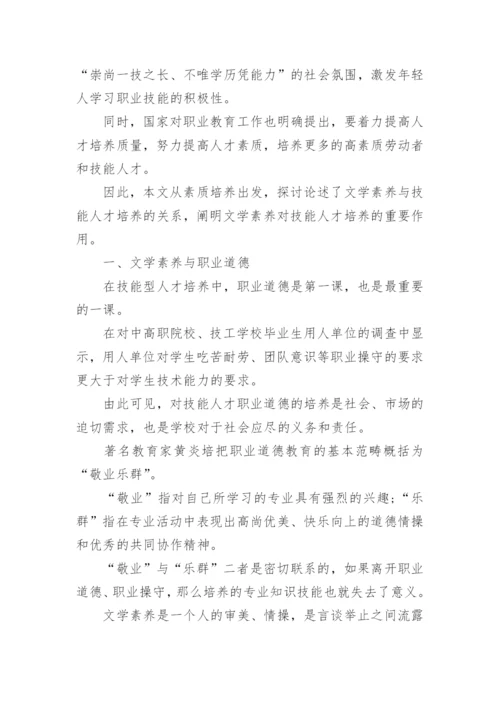 “崇尚一技之长、不唯学历凭能力”的社会氛围，激发年轻人学习职业技能的积极性。

同时，国家对职业教育工作也明确提出，要着力提高人才培养质量，努力提高人才素质，培养更多的高素质劳动者和技能人才。

因此，本文从素质培养出发，探讨论述了文学素养与技能人才培养的关系，阐明文学素养对技能人才培养的重要作用。

一、文学素养与职业道德

在技能型人才培养中，职业道德是第一课，也是最重要的一课。

在对中高职院校、技工学校毕业生用人单位的调查中显示，用人单位对学生吃苦耐劳、团队意识等职业操守的要求更大于对学生技术能力的要求。

由此可见，对技能人才职业道德的培养是社会、市场的迫切需求，也是学校对于社会应尽的义务和责任。

著名教育家黄炎培把职业道德教育的基本范畴概括为“敬业乐群”。

“敬业”指对自己所学习的专业具有强烈的兴趣；“乐群”指在专业活动中表现出高尚优美、快乐向上的道德情操和优秀的共同协作精神。

“敬业”与“乐群”二者是密切联系的，如果离开职业道德、职业操守，那么培养的专业知识技能也就失去了意义。

文学素养是一个人的审美、情操，是言谈举止之间流露